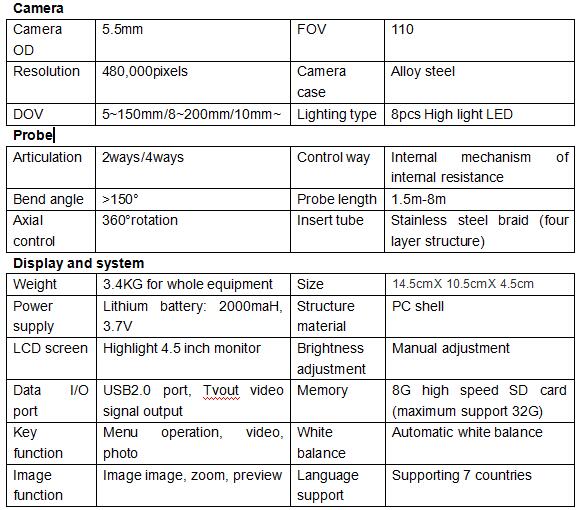 **Camera**

| Camera OD | 5.5mm | FOV | 110 |
|---|---|---|---|
| Resolution | 480,000pixels | Camera case | Alloy steel |
| DOV | 5~150mm/8~200mm/10mm~ | Lighting type | 8pcs High light LED |

**Probe**

| Articulation | 2ways/4ways | Control way | Internal mechanism of internal resistance |
|---|---|---|---|
| Bend angle | >150° | Probe length | 1.5m-8m |
| Axial control | 360°rotation | Insert tube | Stainless steel braid (four layer structure) |

**Display and system**

| Weight | 3.4KG for whole equipment | Size | 14.5cmX 10.5cmX 4.5cm |
|---|---|---|---|
| Power supply | Lithium battery: 2000maH, 3.7V | Structure material | PC shell |
| LCD screen | Highlight 4.5 inch monitor | Brightness adjustment | Manual adjustment |
| Data I/O port | USB2.0 port, Tvout video signal output | Memory | 8G high speed SD card (maximum support 32G) |
| Key function | Menu operation, video, photo | White balance | Automatic white balance |
| Image function | Image image, zoom, preview | Language support | Supporting 7 countries |